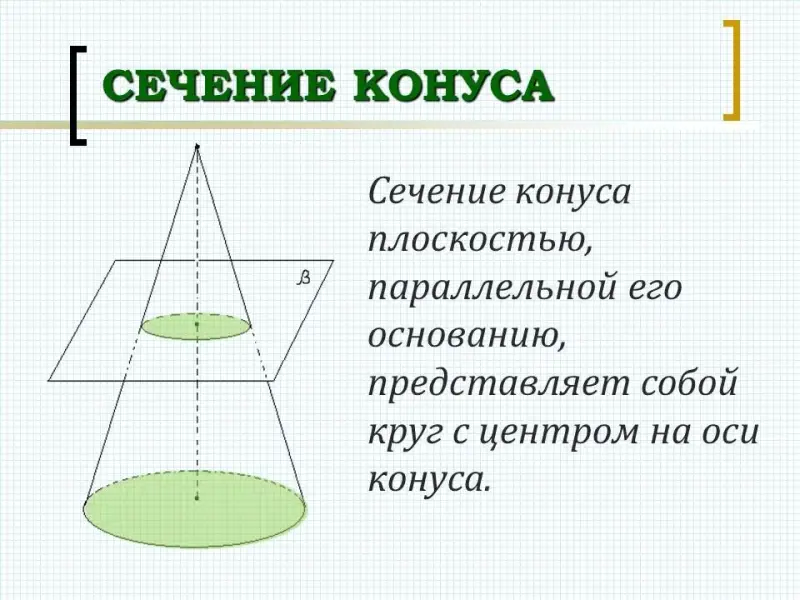 СЕЧЕНИЕ КОНУСА

$\beta$

Сечение конуса плоскостью, параллельной его основанию, представляет собой круг с центром на оси конуса.